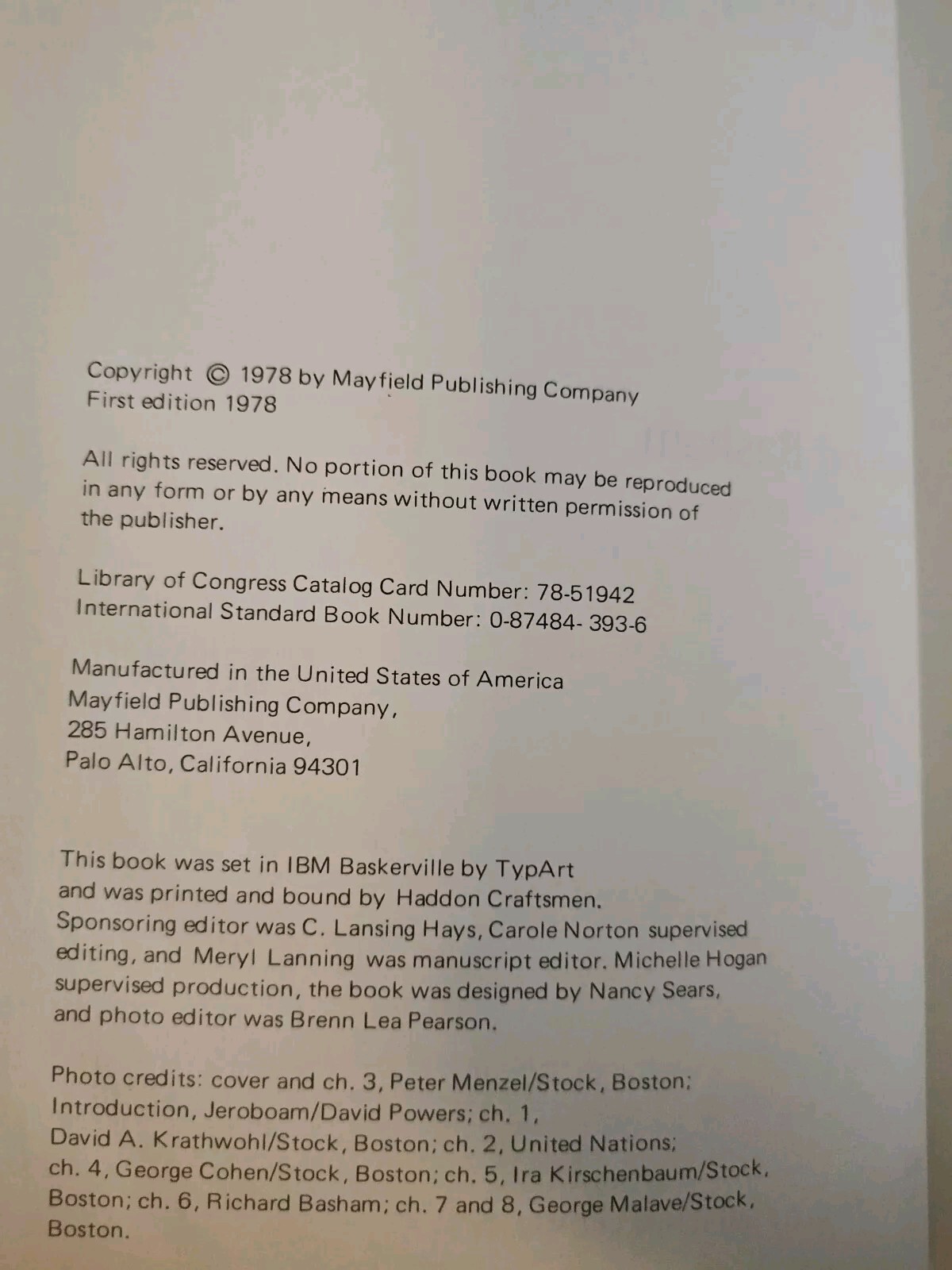 Copyright © 1978 by Mayfield Publishing Company
First edition 1978

All rights reserved. No portion of this book may be reproduced in any form or by any means without written permission of the publisher.

Library of Congress Catalog Card Number: 78-51942
International Standard Book Number: 0-87484- 393-6

Manufactured in the United States of America
Mayfield Publishing Company,
285 Hamilton Avenue,
Palo Alto, California 94301

This book was set in IBM Baskerville by TypArt and was printed and bound by Haddon Craftsmen. Sponsoring editor was C. Lansing Hays, Carole Norton supervised editing, and Meryl Lanning was manuscript editor. Michelle Hogan supervised production, the book was designed by Nancy Sears, and photo editor was Brenn Lea Pearson.

Photo credits: cover and ch. 3, Peter Menzel/Stock, Boston; Introduction, Jeroboam/David Powers; ch. 1, David A. Krathwohl/Stock, Boston; ch. 2, United Nations; ch. 4, George Cohen/Stock, Boston; ch. 5, Ira Kirschenbaum/Stock, Boston; ch. 6, Richard Basham; ch. 7 and 8, George Malave/Stock, Boston.